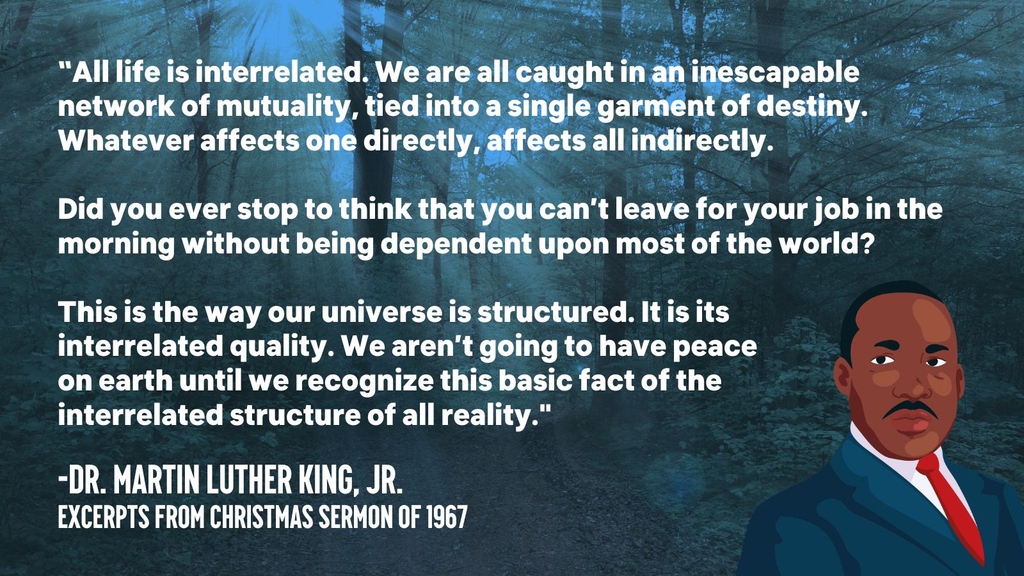 "All life is interrelated. We are all caught in an inescapable network of mutuality, tied into a single garment of destiny. Whatever affects one directly, affects all indirectly.

Did you ever stop to think that you can't leave for your job in the morning without being dependent upon most of the world?

This is the way our universe is structured. It is its interrelated quality. We aren't going to have peace on earth until we recognize this basic fact of the interrelated structure of all reality."

-DR. MARTIN LUTHER KING, JR.
EXCERPTS FROM CHRISTMAS SERMON OF 1967